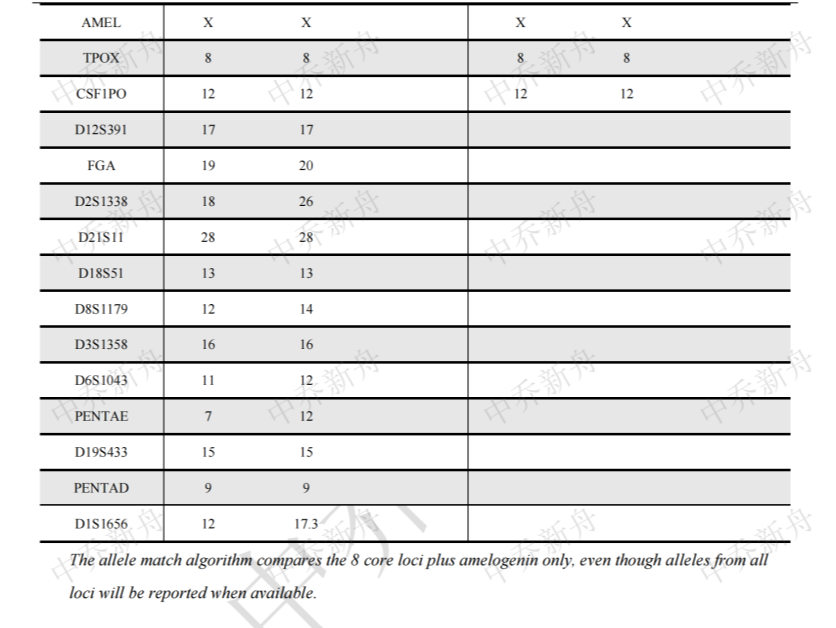 | AMEL | X | X | X | X |
|---|---|---|---|---|
| TPOX | 8 | 8 | 8 | 8 |
| CSF1PO | 12 | 12 | 12 | 12 |
| D12S391 | 17 | 17 | | |
| FGA | 19 | 20 | | |
| D2S1338 | 18 | 26 | | |
| D21S11 | 28 | 28 | | |
| D18S51 | 13 | 13 | | |
| D8S1179 | 12 | 14 | | |
| D3S1358 | 16 | 16 | | |
| D6S1043 | 11 | 12 | | |
| PENTAE | 7 | 12 | | |
| D19S433 | 15 | 15 | | |
| PENTAD | 9 | 9 | | |
| D1S1656 | 12 | 17.3 | | |

The allele match algorithm compares the 8 core loci plus amelogenin only, even though alleles from all loci will be reported when available.

中乔新舟